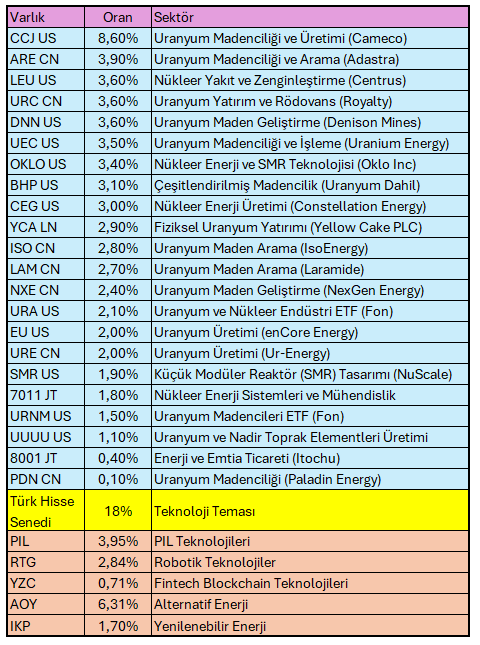 | Varlık | Oran | Sektör |
|---|---|---|
| CCJ US | 8,60% | Uranyum Madenciliği ve Üretimi (Cameco) |
| ARE CN | 3,90% | Uranyum Madenciliği ve Arama (Adastra) |
| LEU US | 3,60% | Nükleer Yakıt ve Zenginleştirme (Centrus) |
| URC CN | 3,60% | Uranyum Yatırım ve Rödovans (Royalty) |
| DNN US | 3,60% | Uranyum Maden Geliştirme (Denison Mines) |
| UEC US | 3,50% | Uranyum Madenciliği ve İşleme (Uranium Energy) |
| OKLO US | 3,40% | Nükleer Enerji ve SMR Teknolojisi (Oklo Inc) |
| BHP US | 3,10% | Çeşitlendirilmiş Madencilik (Uranyum Dahil) |
| CEG US | 3,00% | Nükleer Enerji Üretimi (Constellation Energy) |
| YCA LN | 2,90% | Fiziksel Uranyum Yatırımı (Yellow Cake PLC) |
| ISO CN | 2,80% | Uranyum Maden Arama (IsoEnergy) |
| LAM CN | 2,70% | Uranyum Maden Arama (Laramide) |
| NXE CN | 2,40% | Uranyum Maden Geliştirme (NexGen Energy) |
| URA US | 2,10% | Uranyum ve Nükleer Endüstri ETF (Fon) |
| EU US | 2,00% | Uranyum Üretimi (enCore Energy) |
| URE CN | 2,00% | Uranyum Üretimi (Ur-Energy) |
| SMR US | 1,90% | Küçük Modüler Reaktör (SMR) Tasarımı (NuScale) |
| 7011 JT | 1,80% | Nükleer Enerji Sistemleri ve Mühendislik |
| URNM US | 1,50% | Uranyum Madencileri ETF (Fon) |
| UUUU US | 1,10% | Uranyum ve Nadir Toprak Elementleri Üretimi |
| 8001 JT | 0,40% | Enerji ve Emtia Ticareti (Itochu) |
| PDN CN | 0,10% | Uranyum Madenciliği (Paladin Energy) |
| Türk Hisse Senedi | 18% | Teknoloji Teması |
| PIL | 3,95% | PIL Teknolojileri |
| RTG | 2,84% | Robotik Teknolojiler |
| YZC | 0,71% | Fintech Blockchain Teknolojileri |
| AOY | 6,31% | Alternatif Enerji |
| IKP | 1,70% | Yenilenebilir Enerji |